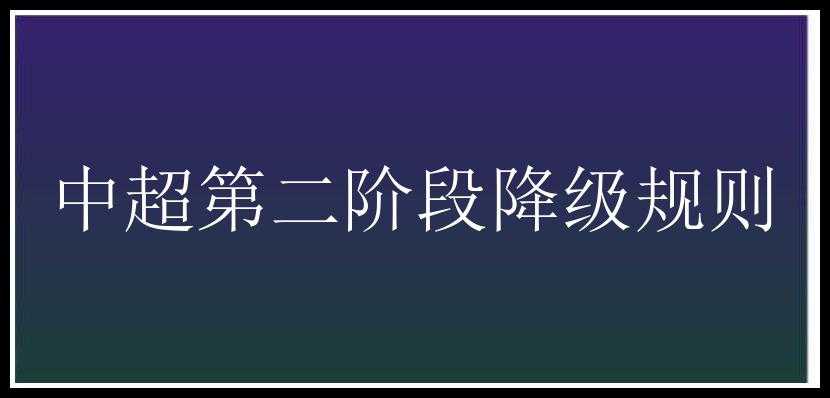 中超第二阶段降级规则